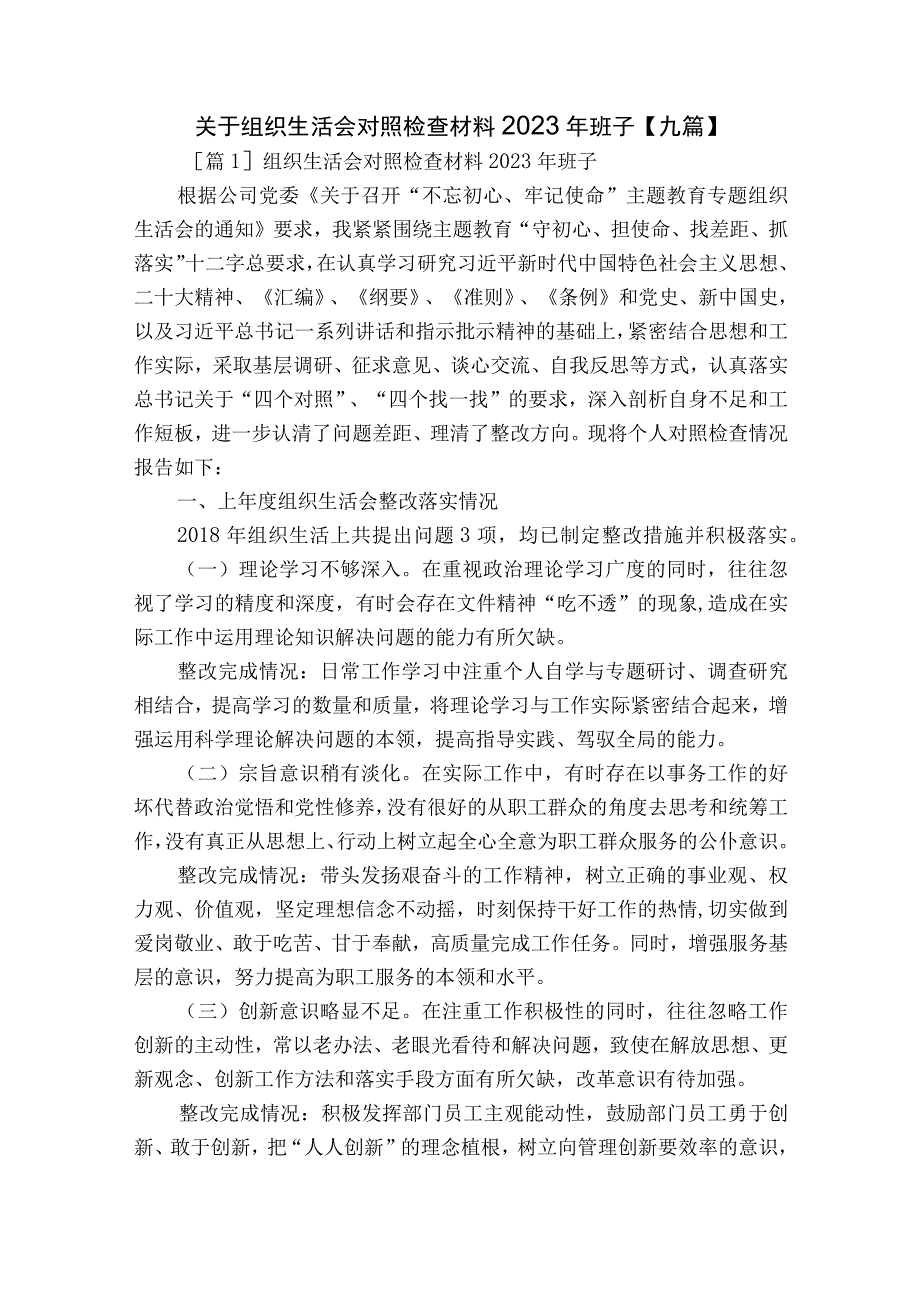 关于组织生活会对照检查材料2023年班子【九篇】

［篇1］组织生活会对照检查材料2023年班子

根据公司党委《关于召开“不忘初心、牢记使命”主题教育专题组织生活会的通知》要求，我紧紧围绕主题教育“守初心、担使命、找差距、抓落实”十二字总要求，在认真学习研究习近平新时代中国特色社会主义思想、二十大精神、《汇编》、《纲要》、《准则》、《条例》和党史、新中国史，以及习近平总书记一系列讲话和指示批示精神的基础上，紧密结合思想和工作实际，采取基层调研、征求意见、谈心交流、自我反思等方式，认真落实总书记关于“四个对照”、“四个找一找”的要求，深入剖析自身不足和工作短板，进一步认清了问题差距、理清了整改方向。现将个人对照检查情况报告如下：

一、上年度组织生活会整改落实情况

2018年组织生活上共提出问题3项，均已制定整改措施并积极落实。

（一）理论学习不够深入。在重视政治理论学习广度的同时，往往忽视了学习的精度和深度，有时会存在文件精神“吃不透”的现象，造成在实际工作中运用理论知识解决问题的能力有所欠缺。

整改完成情况：日常工作学习中注重个人自学与专题研讨、调查研究相结合，提高学习的数量和质量，将理论学习与工作实际紧密结合起来，增强运用科学理论解决问题的本领，提高指导实践、驾驭全局的能力。

（二）宗旨意识稍有淡化。在实际工作中，有时存在以事务工作的好坏代替政治觉悟和党性修养，没有很好的从职工群众的角度去思考和统筹工作，没有真正从思想上、行动上树立起全心全意为职工群众服务的公仆意识。

整改完成情况：带头发扬艰奋斗的工作精神，树立正确的事业观、权力观、价值观，坚定理想信念不动摇，时刻保持干好工作的热情，切实做到爱岗敬业、敢于吃苦、甘于奉献，高质量完成工作任务。同时，增强服务基层的意识，努力提高为职工服务的本领和水平。

（三）创新意识略显不足。在注重工作积极性的同时，往往忽略工作创新的主动性，常以老办法、老眼光看待和解决问题，致使在解放思想、更新观念、创新工作方法和落实手段方面有所欠缺，改革意识有待加强。

整改完成情况：积极发挥部门员工主观能动性，鼓励部门员工勇于创新、敢于创新，把“人人创新”的理念植根，树立向管理创新要效率的意识，